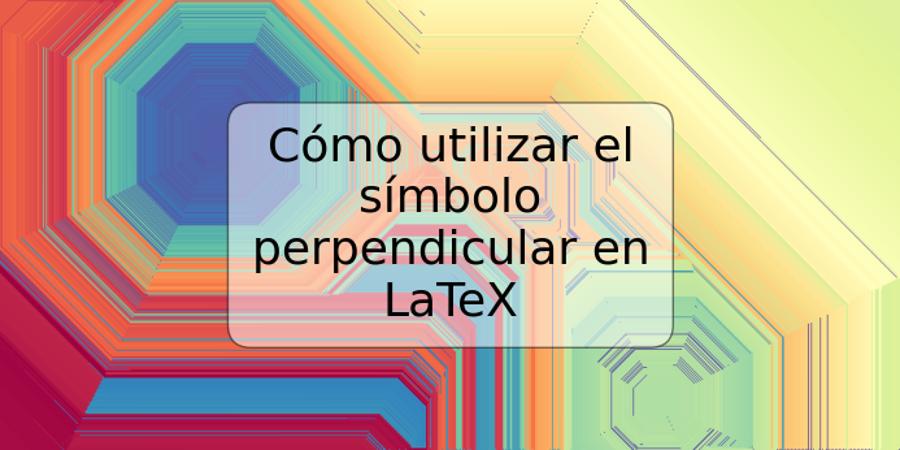 Cómo utilizar el símbolo perpendicular en LaTeX